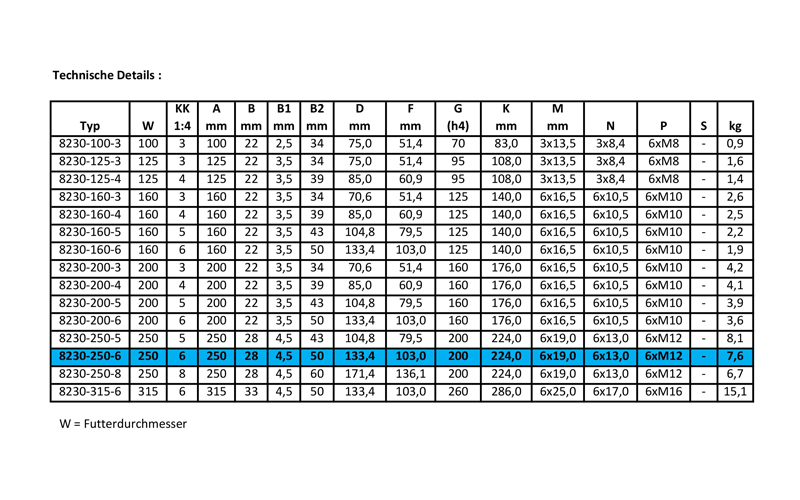 Technische Details :

| Typ | W | KK 1:4 | A mm | B mm | B1 mm | B2 mm | D mm | F mm | G (h4) | K mm | M mm | N | P | S | kg |
|---|---|---|---|---|---|---|---|---|---|---|---|---|---|---|---|
| 8230-100-3 | 100 | 3 | 100 | 22 | 2,5 | 34 | 75,0 | 51,4 | 70 | 83,0 | 3x13,5 | 3x8,4 | 6xM8 | - | 0,9 |
| 8230-125-3 | 125 | 3 | 125 | 22 | 3,5 | 34 | 75,0 | 51,4 | 95 | 108,0 | 3x13,5 | 3x8,4 | 6xM8 | - | 1,6 |
| 8230-125-4 | 125 | 4 | 125 | 22 | 3,5 | 39 | 85,0 | 60,9 | 95 | 108,0 | 3x13,5 | 3x8,4 | 6xM8 | - | 1,4 |
| 8230-160-3 | 160 | 3 | 160 | 22 | 3,5 | 34 | 70,6 | 51,4 | 125 | 140,0 | 6x16,5 | 6x10,5 | 6xM10 | - | 2,6 |
| 8230-160-4 | 160 | 4 | 160 | 22 | 3,5 | 39 | 85,0 | 60,9 | 125 | 140,0 | 6x16,5 | 6x10,5 | 6xM10 | - | 2,5 |
| 8230-160-5 | 160 | 5 | 160 | 22 | 3,5 | 43 | 104,8 | 79,5 | 125 | 140,0 | 6x16,5 | 6x10,5 | 6xM10 | - | 2,2 |
| 8230-160-6 | 160 | 6 | 160 | 22 | 3,5 | 50 | 133,4 | 103,0 | 125 | 140,0 | 6x16,5 | 6x10,5 | 6xM10 | - | 1,9 |
| 8230-200-3 | 200 | 3 | 200 | 22 | 3,5 | 34 | 70,6 | 51,4 | 160 | 176,0 | 6x16,5 | 6x10,5 | 6xM10 | - | 4,2 |
| 8230-200-4 | 200 | 4 | 200 | 22 | 3,5 | 39 | 85,0 | 60,9 | 160 | 176,0 | 6x16,5 | 6x10,5 | 6xM10 | - | 4,1 |
| 8230-200-5 | 200 | 5 | 200 | 22 | 3,5 | 43 | 104,8 | 79,5 | 160 | 176,0 | 6x16,5 | 6x10,5 | 6xM10 | - | 3,9 |
| 8230-200-6 | 200 | 6 | 200 | 22 | 3,5 | 50 | 133,4 | 103,0 | 160 | 176,0 | 6x16,5 | 6x10,5 | 6xM10 | - | 3,6 |
| 8230-250-5 | 250 | 5 | 250 | 28 | 4,5 | 43 | 104,8 | 79,5 | 200 | 224,0 | 6x19,0 | 6x13,0 | 6xM12 | - | 8,1 |
| 8230-250-6 | 250 | 6 | 250 | 28 | 4,5 | 50 | 133,4 | 103,0 | 200 | 224,0 | 6x19,0 | 6x13,0 | 6xM12 | - | 7,6 |
| 8230-250-8 | 250 | 8 | 250 | 28 | 4,5 | 60 | 171,4 | 136,1 | 200 | 224,0 | 6x19,0 | 6x13,0 | 6xM12 | - | 6,7 |
| 8230-315-6 | 315 | 6 | 315 | 33 | 4,5 | 50 | 133,4 | 103,0 | 260 | 286,0 | 6x25,0 | 6x17,0 | 6xM16 | - | 15,1 |

W = Futterdurchmesser